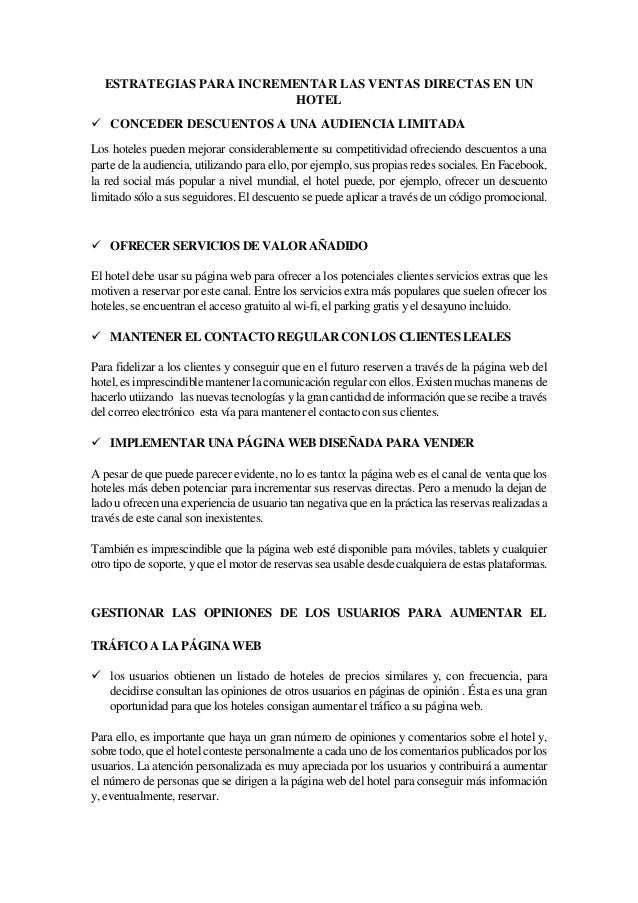 ESTRATEGIAS PARA INCREMENTAR LAS VENTAS DIRECTAS EN UN HOTEL

✓ CONCEDER DESCUENTOS A UNA AUDIENCIA LIMITADA

Los hoteles pueden mejorar considerablemente su competitividad ofreciendo descuentos a una parte de la audiencia, utilizando para ello, por ejemplo, sus propias redes sociales. En Facebook, la red social más popular a nivel mundial, el hotel puede, por ejemplo, ofrecer un descuento limitado sólo a sus seguidores. El descuento se puede aplicar a través de un código promocional.

✓ OFRECER SERVICIOS DE VALOR AÑADIDO

El hotel debe usar su página web para ofrecer a los potenciales clientes servicios extras que les motiven a reservar por este canal. Entre los servicios extra más populares que suelen ofrecer los hoteles, se encuentran el acceso gratuito al wi-fi, el parking gratis y el desayuno incluido.

✓ MANTENER EL CONTACTO REGULAR CON LOS CLIENTES LEALES

Para fidelizar a los clientes y conseguir que en el futuro reserven a través de la página web del hotel, es imprescindible mantener la comunicación regular con ellos. Existen muchas maneras de hacerlo utiizando las nuevas tecnologías y la gran cantidad de información que se recibe a través del correo electrónico esta vía para mantener el contacto con sus clientes.

✓ IMPLEMENTAR UNA PÁGINA WEB DISEÑADA PARA VENDER

A pesar de que puede parecer evidente, no lo es tanto: la página web es el canal de venta que los hoteles más deben potenciar para incrementar sus reservas directas. Pero a menudo la dejan de lado u ofrecen una experiencia de usuario tan negativa que en la práctica las reservas realizadas a través de este canal son inexistentes.

También es imprescindible que la página web esté disponible para móviles, tablets y cualquier otro tipo de soporte, y que el motor de reservas sea usable desde cualquiera de estas plataformas.

GESTIONAR LAS OPINIONES DE LOS USUARIOS PARA AUMENTAR EL TRÁFICO A LA PÁGINA WEB

✓ los usuarios obtienen un listado de hoteles de precios similares y, con frecuencia, para decidirse consultan las opiniones de otros usuarios en páginas de opinión . Ésta es una gran oportunidad para que los hoteles consigan aumentar el tráfico a su página web.

Para ello, es importante que haya un gran número de opiniones y comentarios sobre el hotel y, sobre todo, que el hotel conteste personalmente a cada uno de los comentarios publicados por los usuarios. La atención personalizada es muy apreciada por los usuarios y contribuirá a aumentar el número de personas que se dirigen a la página web del hotel para conseguir más información y, eventualmente, reservar.